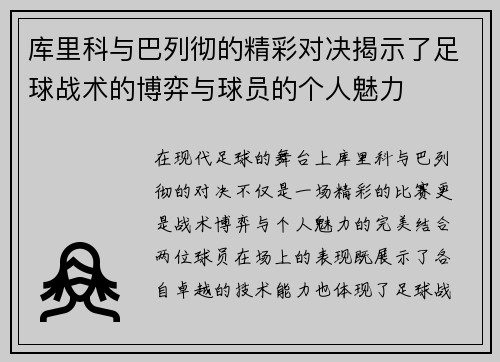 库里科与巴列彻的精彩对决揭示了足球战术的博弈与球员的个人魅力

在现代足球的舞台上库里科与巴列彻的对决不仅是一场精彩的比赛更是战术博弈与个人魅力的完美结合两位球员在场上的表现既展示了各自卓越的技术能力也体现了足球战